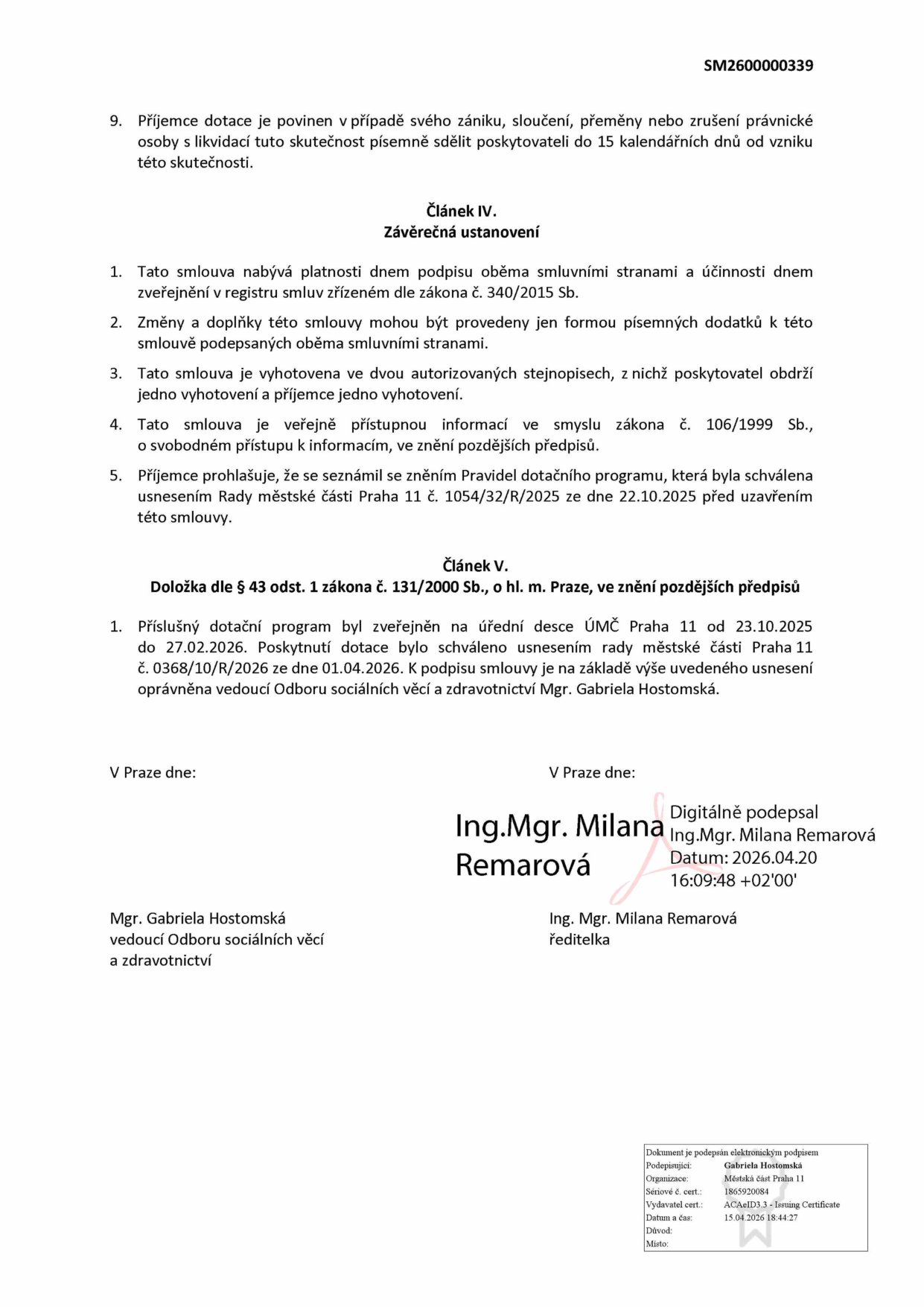 SM2600000339

9. Příjemce dotace je povinen v případě svého zániku, sloučení, přeměny nebo zrušení právnické osoby s likvidací tuto skutečnost písemně sdělit poskytovateli do 15 kalendářních dnů od vzniku této skutečnosti.

Článek IV.
Závěrečná ustanovení

1. Tato smlouva nabývá platnosti dnem podpisu oběma smluvními stranami a účinnosti dnem zveřejnění v registru smluv zřízeném dle zákona č. 340/2015 Sb.

2. Změny a doplňky této smlouvy mohou být provedeny jen formou písemných dodatků k této smlouvě podepsaných oběma smluvními stranami.

3. Tato smlouva je vyhotovena ve dvou autorizovaných stejnopisech, z nichž poskytovatel obdrží jedno vyhotovení a příjemce jedno vyhotovení.

4. Tato smlouva je veřejně přístupnou informací ve smyslu zákona č. 106/1999 Sb., o svobodném přístupu k informacím, ve znění pozdějších předpisů.

5. Příjemce prohlašuje, že se seznámil se zněním Pravidel dotačního programu, která byla schválena usnesením Rady městské části Praha 11 č. 1054/32/R/2025 ze dne 22.10.2025 před uzavřením této smlouvy.

Článek V.
Doložka dle § 43 odst. 1 zákona č. 131/2000 Sb., o hl. m. Praze, ve znění pozdějších předpisů

1. Příslušný dotační program byl zveřejněn na úřední desce ÚMČ Praha 11 od 23.10.2025 do 27.02.2026. Poskytnutí dotace bylo schváleno usnesením rady městské části Praha 11 č. 0368/10/R/2026 ze dne 01.04.2026. K podpisu smlouvy je na základě výše uvedeného usnesení oprávněna vedoucí Odboru sociálních věcí a zdravotnictví Mgr. Gabriela Hostomská.

V Praze dne:

Mgr. Gabriela Hostomská
vedoucí Odboru sociálních věcí
a zdravotnictví

V Praze dne:

Ing.Mgr. Milana
Remarová

Digitálně podepsal
Ing.Mgr. Milana Remarová
Datum: 2026.04.20
16:09:48 +02'00'

Ing. Mgr. Milana Remarová
ředitelka

Dokument je podepsán elektronickým podpisem
Podepisující: Gabriela Hostomská
Organizace: Městská část Praha 11
Sériové č. cert.: 1865920084
Vydavatel cert.: ACAeID3.3 - Issuing Certificate
Datum a čas: 15.04.2026 18:44:27
Důvod:
Místo: